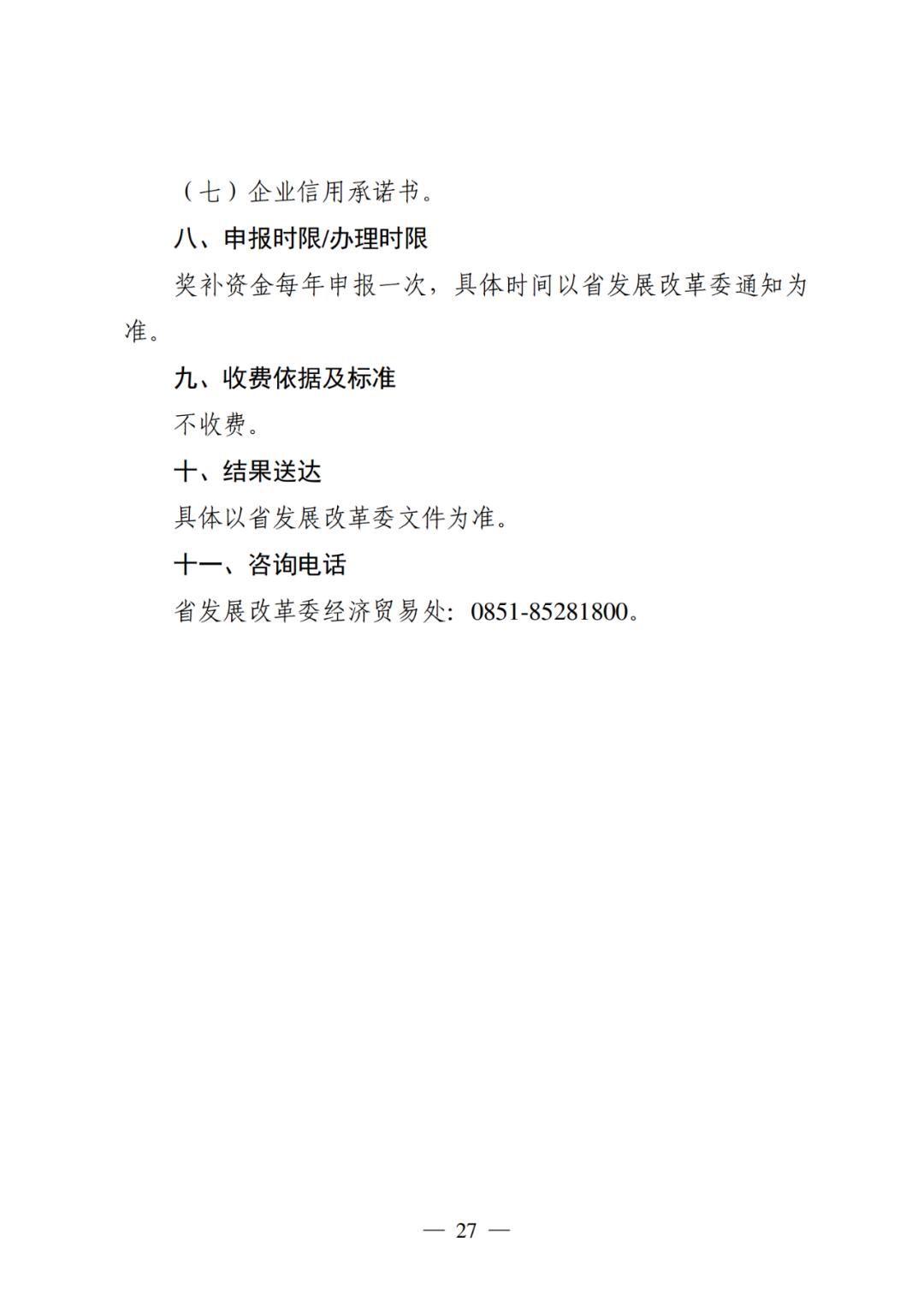 （七）企业信用承诺书。

八、申报时限/办理时限

奖补资金每年申报一次，具体时间以省发展改革委通知为准。

九、收费依据及标准

不收费。

十、结果送达

具体以省发展改革委文件为准。

十一、咨询电话

省发展改革委经济贸易处：0851-85281800。

— 27 —